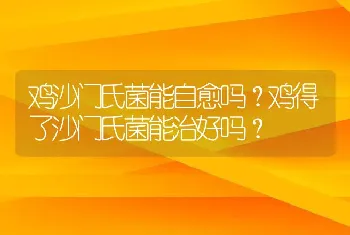 鸡沙门氏菌能自愈吗？鸡得了沙门氏菌能治好吗？